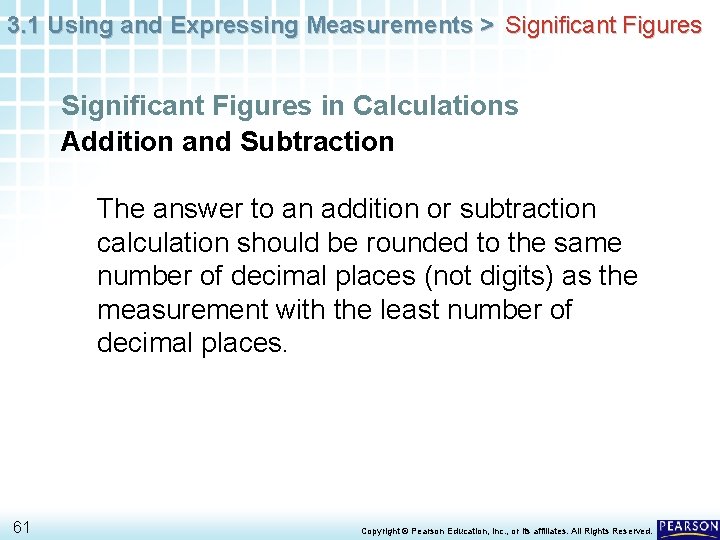 3.1 Using and Expressing Measurements > Significant Figures

Significant Figures in Calculations

Addition and Subtraction

The answer to an addition or subtraction calculation should be rounded to the same number of decimal places (not digits) as the measurement with the least number of decimal places.

61

Copyright © Pearson Education, Inc., or its affiliates. All Rights Reserved.

PEARSON